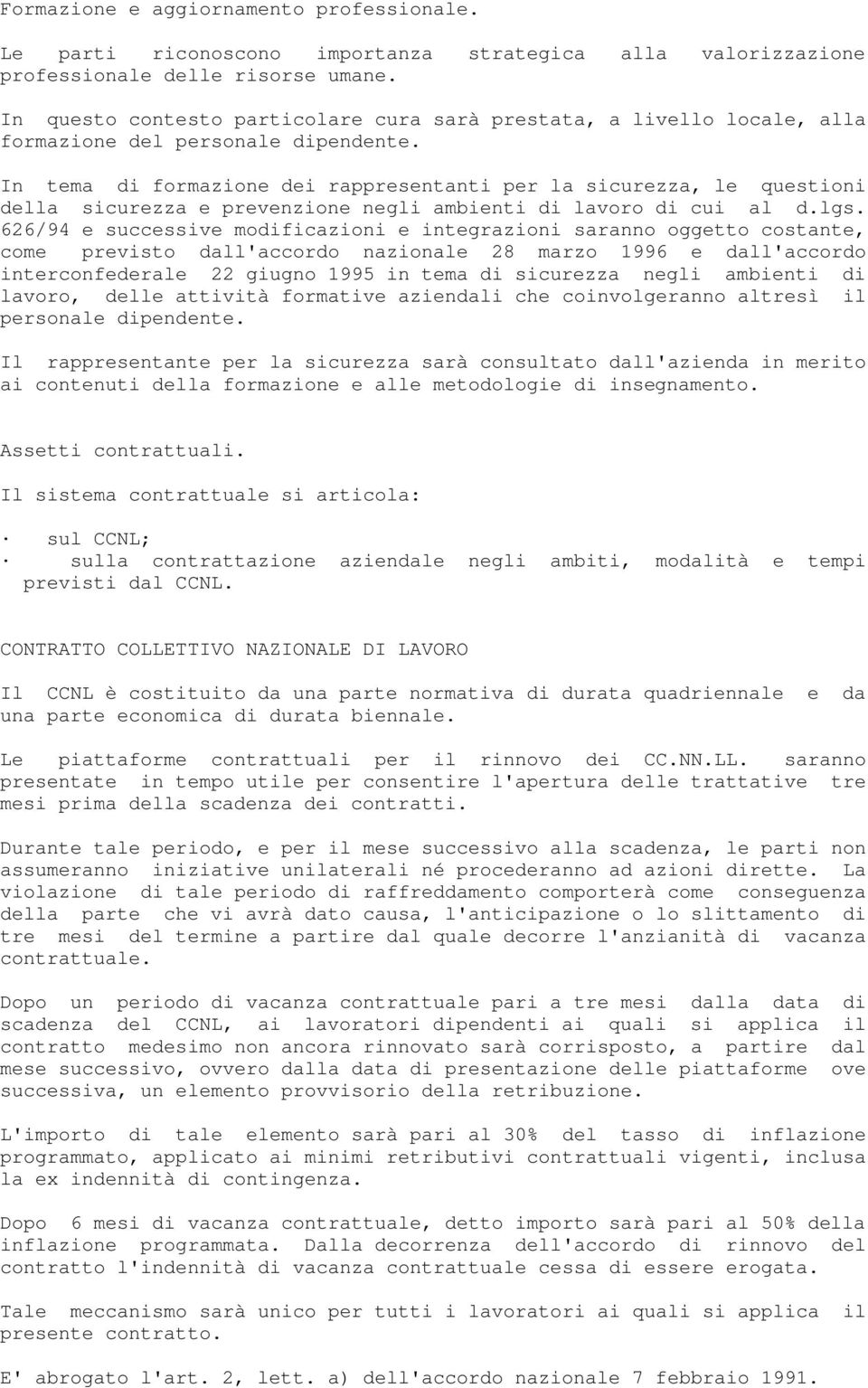 Formazione e aggiornamento professionale.

Le parti riconoscono importanza strategica alla valorizzazione professionale delle risorse umane.

In questo contesto particolare cura sarà prestata, a livello locale, alla formazione del personale dipendente.

In tema di formazione dei rappresentanti per la sicurezza, le questioni della sicurezza e prevenzione negli ambienti di lavoro di cui al d.lgs. 626/94 e successive modificazioni e integrazioni saranno oggetto costante, come previsto dall'accordo nazionale 28 marzo 1996 e dall'accordo interconfederale 22 giugno 1995 in tema di sicurezza negli ambienti di lavoro, delle attività formative aziendali che coinvolgeranno altresì il personale dipendente.

Il rappresentante per la sicurezza sarà consultato dall'azienda in merito ai contenuti della formazione e alle metodologie di insegnamento.

Assetti contrattuali.

Il sistema contrattuale si articola:

· sul CCNL;
· sulla contrattazione aziendale negli ambiti, modalità e tempi previsti dal CCNL.

CONTRATTO COLLETTIVO NAZIONALE DI LAVORO

Il CCNL è costituito da una parte normativa di durata quadriennale e da una parte economica di durata biennale.

Le piattaforme contrattuali per il rinnovo dei CC.NN.LL. saranno presentate in tempo utile per consentire l'apertura delle trattative tre mesi prima della scadenza dei contratti.

Durante tale periodo, e per il mese successivo alla scadenza, le parti non assumeranno iniziative unilaterali né procederanno ad azioni dirette. La violazione di tale periodo di raffreddamento comporterà come conseguenza della parte che vi avrà dato causa, l'anticipazione o lo slittamento di tre mesi del termine a partire dal quale decorre l'anzianità di vacanza contrattuale.

Dopo un periodo di vacanza contrattuale pari a tre mesi dalla data di scadenza del CCNL, ai lavoratori dipendenti ai quali si applica il contratto medesimo non ancora rinnovato sarà corrisposto, a partire dal mese successivo, ovvero dalla data di presentazione delle piattaforme ove successiva, un elemento provvisorio della retribuzione.

L'importo di tale elemento sarà pari al 30% del tasso di inflazione programmato, applicato ai minimi retributivi contrattuali vigenti, inclusa la ex indennità di contingenza.

Dopo 6 mesi di vacanza contrattuale, detto importo sarà pari al 50% della inflazione programmata. Dalla decorrenza dell'accordo di rinnovo del contratto l'indennità di vacanza contrattuale cessa di essere erogata.

Tale meccanismo sarà unico per tutti i lavoratori ai quali si applica il presente contratto.

E' abrogato l'art. 2, lett. a) dell'accordo nazionale 7 febbraio 1991.